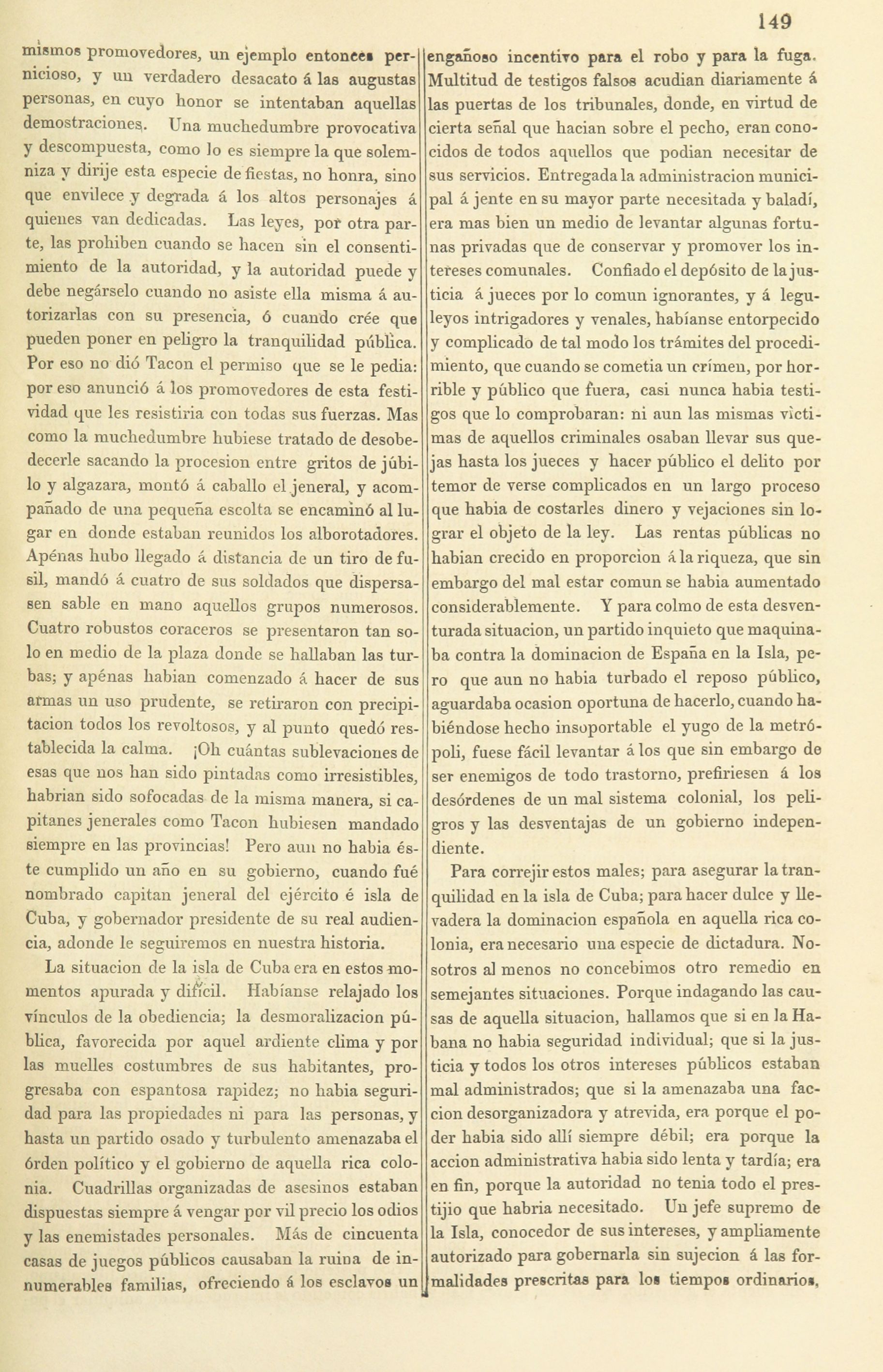 149

mismos promovedores, un ejemplo entonces pernicioso, y un verdadero desacato á las augustas personas, en cuyo honor se intentaban aquellas demostraciones. Una muchedumbre provocativa y descompuesta, como lo es siempre la que solemniza y dirije esta especie de fiestas, no honra, sino que envilece y degrada á los altos personajes á quienes van dedicadas. Las leyes, por otra parte, las prohiben cuando se hacen sin el consentimiento de la autoridad, y la autoridad puede y debe negárselo cuando no asiste ella misma á autorizarlas con su presencia, ó cuando crée que pueden poner en peligro la tranquilidad pública. Por eso no dió Tacon el permiso que se le pedia: por eso anunció á los promovedores de esta festividad que les resistiria con todas sus fuerzas. Mas como la muchedumbre hubiese tratado de desobedecerle sacando la procesion entre gritos de júbilo y algazara, montó á caballo el jeneral, y acompañado de una pequeña escolta se encaminó al lugar en donde estaban reunidos los alborotadores. Apénas hubo llegado á distancia de un tiro de fusil, mandó á cuatro de sus soldados que dispersasen sable en mano aquellos grupos numerosos. Cuatro robustos coraceros se presentaron tan solo en medio de la plaza donde se hallaban las turbas; y apénas habian comenzado á hacer de sus armas un uso prudente, se retiraron con precipitacion todos los revoltosos, y al punto quedó restablecida la calma. ¡Oh cuántas sublevaciones de esas que nos han sido pintadas como irresistibles, habrian sido sofocadas de la misma manera, si capitanes jenerales como Tacon hubiesen mandado siempre en las provincias! Pero aun no habia éste cumplido un año en su gobierno, cuando fué nombrado capitan jeneral del ejército é isla de Cuba, y gobernador presidente de su real audiencia, adonde le seguiremos en nuestra historia.

La situacion de la isla de Cuba era en estos momentos apurada y difícil. Habíanse relajado los vínculos de la obediencia; la desmoralizacion pública, favorecida por aquel ardiente clima y por las muelles costumbres de sus habitantes, progresaba con espantosa rapidez; no habia seguridad para las propiedades ni para las personas, y hasta un partido osado y turbulento amenazaba el órden político y el gobierno de aquella rica colonia. Cuadrillas organizadas de asesinos estaban dispuestas siempre á vengar por vil precio los odios y las enemistades personales. Más de cincuenta casas de juegos públicos causaban la ruina de innumerables familias, ofreciendo á los esclavos un engañoso incentivo para el robo y para la fuga. Multitud de testigos falsos acudian diariamente á las puertas de los tribunales, donde, en virtud de cierta señal que hacian sobre el pecho, eran conocidos de todos aquellos que podian necesitar de sus servicios. Entregada la administracion municipal á jente en su mayor parte necesitada y baladí, era mas bien un medio de levantar algunas fortunas privadas que de conservar y promover los intereses comunales. Confiado el depósito de la justicia á jueces por lo comun ignorantes, y á leguleyos intrigadores y venales, habíanse entorpecido y complicado de tal modo los trámites del procedimiento, que cuando se cometia un crímen, por horrible y público que fuera, casi nunca habia testigos que lo comprobaran: ni aun las mismas víctimas de aquellos criminales osaban llevar sus quejas hasta los jueces y hacer público el delito por temor de verse complicados en un largo proceso que habia de costarles dinero y vejaciones sin lograr el objeto de la ley. Las rentas públicas no habian crecido en proporcion á la riqueza, que sin embargo del mal estar comun se habia aumentado considerablemente. Y para colmo de esta desventurada situacion, un partido inquieto que maquinaba contra la dominacion de España en la Isla, pero que aun no habia turbado el reposo público, aguardaba ocasion oportuna de hacerlo, cuando habiéndose hecho insoportable el yugo de la metrópoli, fuese fácil levantar á los que sin embargo de ser enemigos de todo trastorno, prefiriesen á los desórdenes de un mal sistema colonial, los peligros y las desventajas de un gobierno independiente.

Para correjir estos males; para asegurar la tranquilidad en la isla de Cuba; para hacer dulce y llevadera la dominacion española en aquella rica colonia, era necesario una especie de dictadura. Nosotros al menos no concebimos otro remedio en semejantes situaciones. Porque indagando las causas de aquella situacion, hallamos que si en la Habana no habia seguridad individual; que si la justicia y todos los otros intereses públicos estaban mal administrados; que si la amenazaba una faccion desorganizadora y atrevida, era porque el poder habia sido allí siempre débil; era porque la accion administrativa habia sido lenta y tardía; era en fin, porque la autoridad no tenia todo el prestijio que habria necesitado. Un jefe supremo de la Isla, conocedor de sus intereses, y ampliamente autorizado para gobernarla sin sujecion á las formalidades prescritas para los tiempos ordinarios,